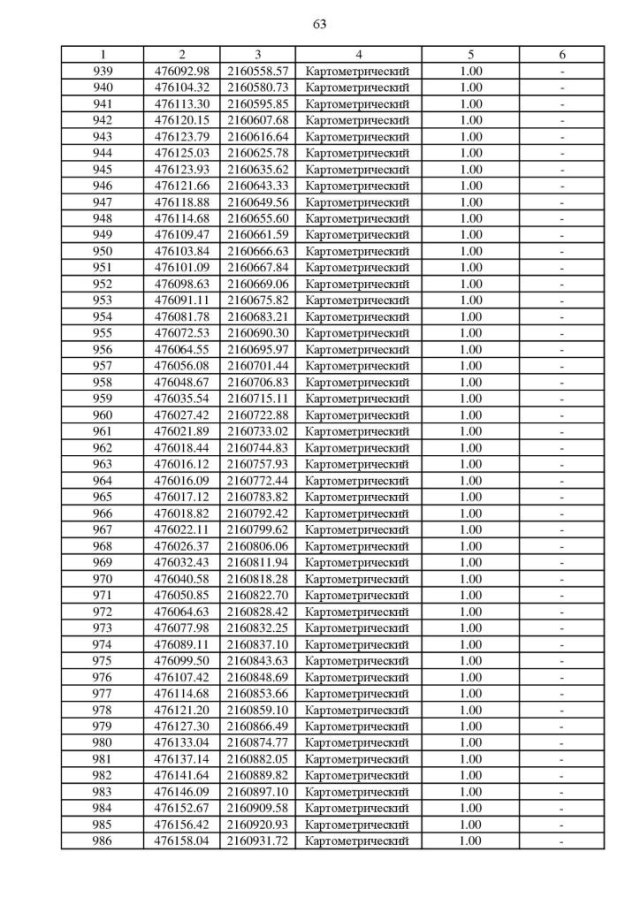 63

| 1 | 2 | 3 | 4 | 5 | 6 |
|---|---|---|---|---|---|
| 939 | 476092.98 | 2160558.57 | Картометрический | 1.00 | - |
| 940 | 476104.32 | 2160580.73 | Картометрический | 1.00 | - |
| 941 | 476113.30 | 2160595.85 | Картометрический | 1.00 | - |
| 942 | 476120.15 | 2160607.68 | Картометрический | 1.00 | - |
| 943 | 476123.79 | 2160616.64 | Картометрический | 1.00 | - |
| 944 | 476125.03 | 2160625.78 | Картометрический | 1.00 | - |
| 945 | 476123.93 | 2160635.62 | Картометрический | 1.00 | - |
| 946 | 476121.66 | 2160643.33 | Картометрический | 1.00 | - |
| 947 | 476118.88 | 2160649.56 | Картометрический | 1.00 | - |
| 948 | 476114.68 | 2160655.60 | Картометрический | 1.00 | - |
| 949 | 476109.47 | 2160661.59 | Картометрический | 1.00 | - |
| 950 | 476103.84 | 2160666.63 | Картометрический | 1.00 | - |
| 951 | 476101.09 | 2160667.84 | Картометрический | 1.00 | - |
| 952 | 476098.63 | 2160669.06 | Картометрический | 1.00 | - |
| 953 | 476091.11 | 2160675.82 | Картометрический | 1.00 | - |
| 954 | 476081.78 | 2160683.21 | Картометрический | 1.00 | - |
| 955 | 476072.53 | 2160690.30 | Картометрический | 1.00 | - |
| 956 | 476064.55 | 2160695.97 | Картометрический | 1.00 | - |
| 957 | 476056.08 | 2160701.44 | Картометрический | 1.00 | - |
| 958 | 476048.67 | 2160706.83 | Картометрический | 1.00 | - |
| 959 | 476035.54 | 2160715.11 | Картометрический | 1.00 | - |
| 960 | 476027.42 | 2160722.88 | Картометрический | 1.00 | - |
| 961 | 476021.89 | 2160733.02 | Картометрический | 1.00 | - |
| 962 | 476018.44 | 2160744.83 | Картометрический | 1.00 | - |
| 963 | 476016.12 | 2160757.93 | Картометрический | 1.00 | - |
| 964 | 476016.09 | 2160772.44 | Картометрический | 1.00 | - |
| 965 | 476017.12 | 2160783.82 | Картометрический | 1.00 | - |
| 966 | 476018.82 | 2160792.42 | Картометрический | 1.00 | - |
| 967 | 476022.11 | 2160799.62 | Картометрический | 1.00 | - |
| 968 | 476026.37 | 2160806.06 | Картометрический | 1.00 | - |
| 969 | 476032.43 | 2160811.94 | Картометрический | 1.00 | - |
| 970 | 476040.58 | 2160818.28 | Картометрический | 1.00 | - |
| 971 | 476050.85 | 2160822.70 | Картометрический | 1.00 | - |
| 972 | 476064.63 | 2160828.42 | Картометрический | 1.00 | - |
| 973 | 476077.98 | 2160832.25 | Картометрический | 1.00 | - |
| 974 | 476089.11 | 2160837.10 | Картометрический | 1.00 | - |
| 975 | 476099.50 | 2160843.63 | Картометрический | 1.00 | - |
| 976 | 476107.42 | 2160848.69 | Картометрический | 1.00 | - |
| 977 | 476114.68 | 2160853.66 | Картометрический | 1.00 | - |
| 978 | 476121.20 | 2160859.10 | Картометрический | 1.00 | - |
| 979 | 476127.30 | 2160866.49 | Картометрический | 1.00 | - |
| 980 | 476133.04 | 2160874.77 | Картометрический | 1.00 | - |
| 981 | 476137.14 | 2160882.05 | Картометрический | 1.00 | - |
| 982 | 476141.64 | 2160889.82 | Картометрический | 1.00 | - |
| 983 | 476146.09 | 2160897.10 | Картометрический | 1.00 | - |
| 984 | 476152.67 | 2160909.58 | Картометрический | 1.00 | - |
| 985 | 476156.42 | 2160920.93 | Картометрический | 1.00 | - |
| 986 | 476158.04 | 2160931.72 | Картометрический | 1.00 | - |